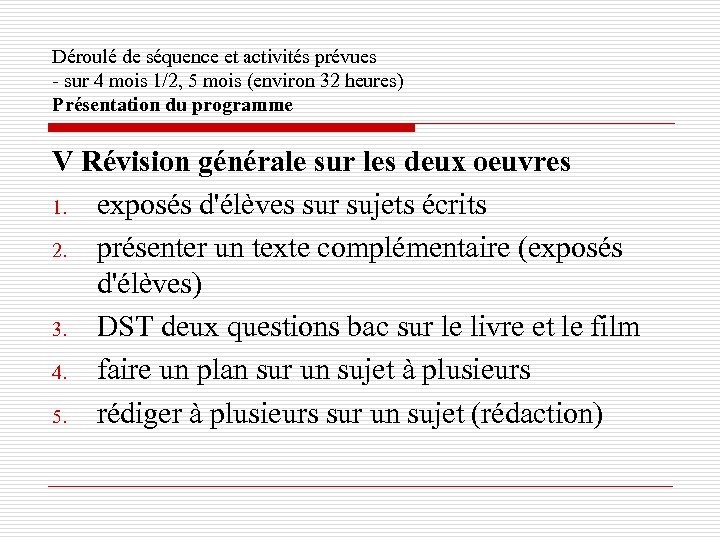 Déroulé de séquence et activités prévues
- sur 4 mois 1/2, 5 mois (environ 32 heures)
Présentation du programme

V Révision générale sur les deux oeuvres

1. exposés d'élèves sur sujets écrits
2. présenter un texte complémentaire (exposés d'élèves)
3. DST deux questions bac sur le livre et le film
4. faire un plan sur un sujet à plusieurs
5. rédiger à plusieurs sur un sujet (rédaction)